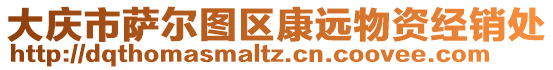 大庆市萨尔图区康远物资经销处
http://dqthomasmaltz.cn.coovee.com